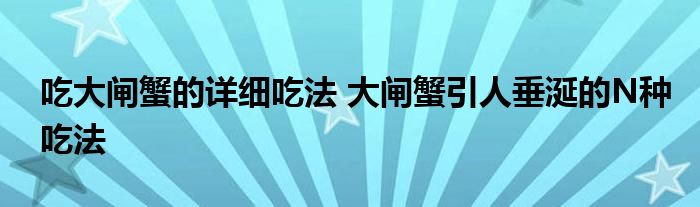 吃大闸蟹的详细吃法 大闸蟹引人垂涎的N种吃法